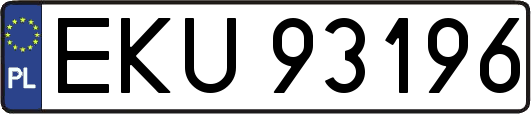 PL
EKU 93196